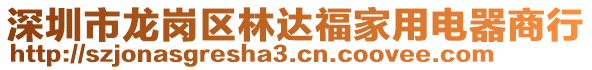 深圳市龙岗区林达福家用电器商行
http://szjonasgresha3.cn.coovee.com